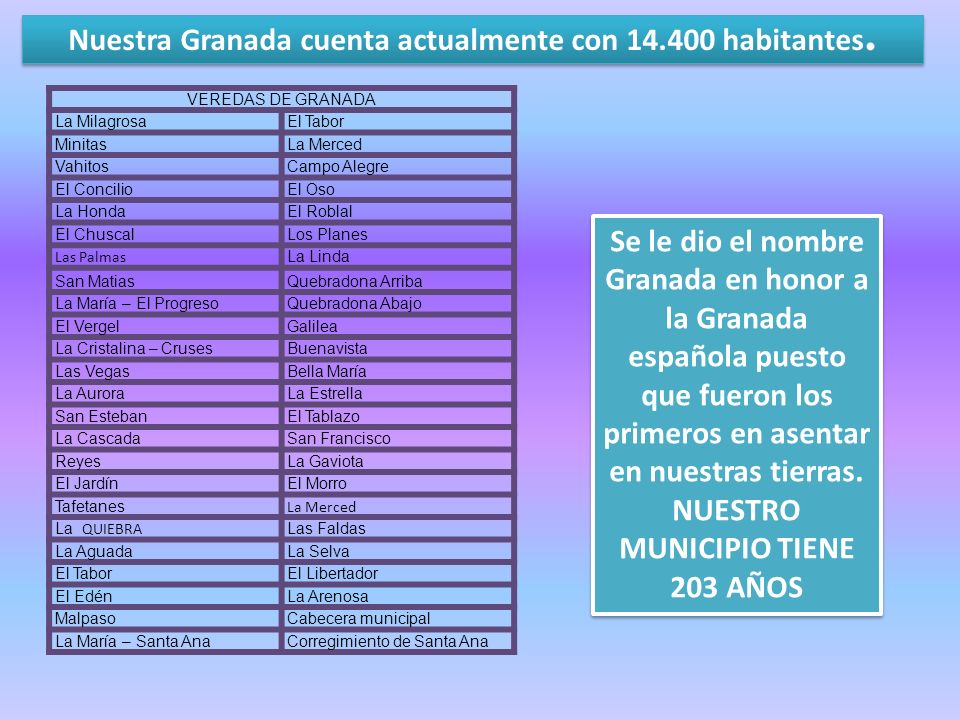 Nuestra Granada cuenta actualmente con 14.400 habitantes.

| VEREDAS DE GRANADA | |
|---|---|
| La Milagrosa | El Tabor |
| Minitas | La Merced |
| Vahitos | Campo Alegre |
| El Concilio | El Oso |
| La Honda | El Roblal |
| El Chuscal | Los Planes |
| Las Palmas | La Linda |
| San Matias | Quebradona Arriba |
| La María – El Progreso | Quebradona Abajo |
| El Vergel | Galilea |
| La Cristalina – Cruses | Buenavista |
| Las Vegas | Bella María |
| La Aurora | La Estrella |
| San Esteban | El Tablazo |
| La Cascada | San Francisco |
| Reyes | La Gaviota |
| El Jardín | El Morro |
| Tafetanes | La Merced |
| La QUIEBRA | Las Faldas |
| La Aguada | La Selva |
| El Tabor | El Libertador |
| El Edén | La Arenosa |
| Malpaso | Cabecera municipal |
| La María – Santa Ana | Corregimiento de Santa Ana |

Se le dio el nombre Granada en honor a la Granada española puesto que fueron los primeros en asentar en nuestras tierras. NUESTRO MUNICIPIO TIENE 203 AÑOS